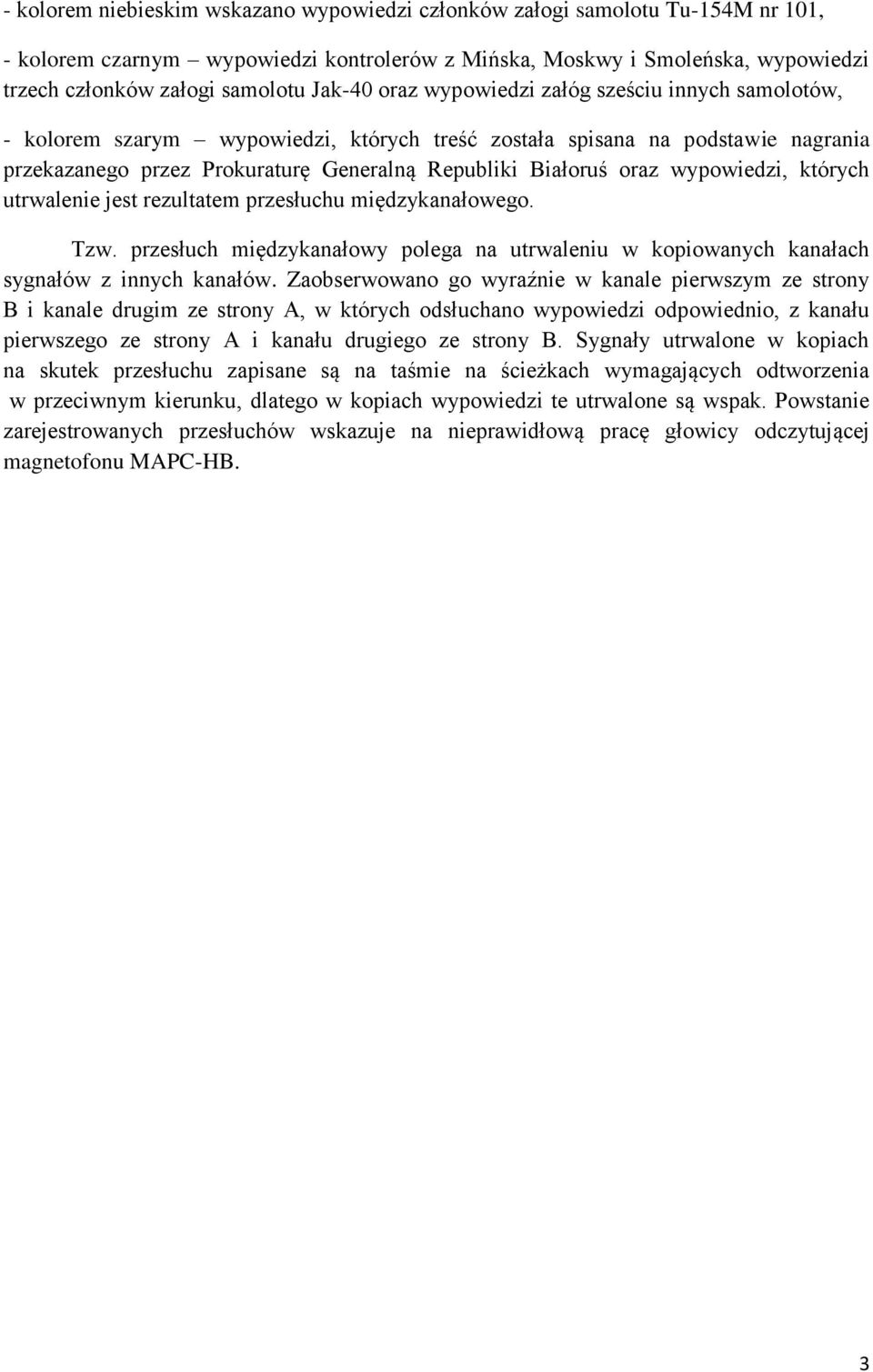 - kolorem niebieskim wskazano wypowiedzi członków załogi samolotu Tu-154M nr 101,

- kolorem czarnym – wypowiedzi kontrolerów z Mińska, Moskwy i Smoleńska, wypowiedzi trzech członków załogi samolotu Jak-40 oraz wypowiedzi załóg sześciu innych samolotów,

- kolorem szarym – wypowiedzi, których treść została spisana na podstawie nagrania przekazanego przez Prokuraturę Generalną Republiki Białoruś oraz wypowiedzi, których utrwalenie jest rezultatem przesłuchu międzykanałowego.

Tzw. przesłuch międzykanałowy polega na utrwaleniu w kopiowanych kanałach sygnałów z innych kanałów. Zaobserwowano go wyraźnie w kanale pierwszym ze strony B i kanale drugim ze strony A, w których odsłuchano wypowiedzi odpowiednio, z kanału pierwszego ze strony A i kanału drugiego ze strony B. Sygnały utrwalone w kopiach na skutek przesłuchu zapisane są na taśmie na ścieżkach wymagających odtworzenia w przeciwnym kierunku, dlatego w kopiach wypowiedzi te utrwalone są wspak. Powstanie zarejestrowanych przesłuchów wskazuje na nieprawidłową pracę głowicy odczytującej magnetofonu MAPC-HB.

3